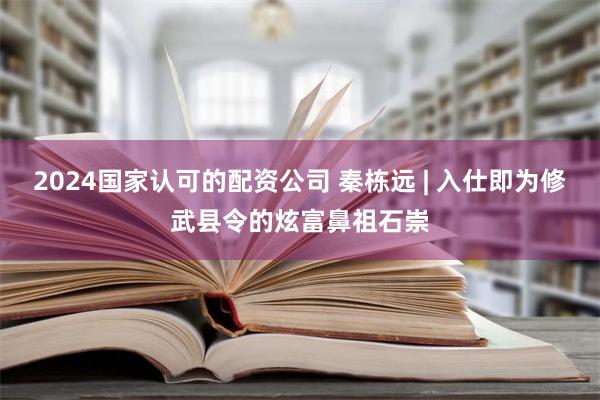 2024国家认可的配资公司 秦栋远 | 入仕即为修武县令的炫富鼻祖石崇